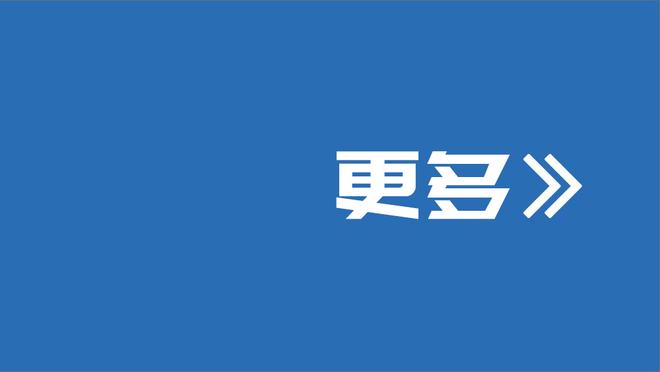 更多》